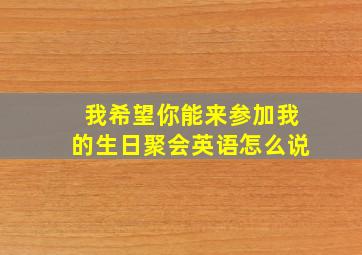 我希望你能来参加我的生日聚会英语怎么说